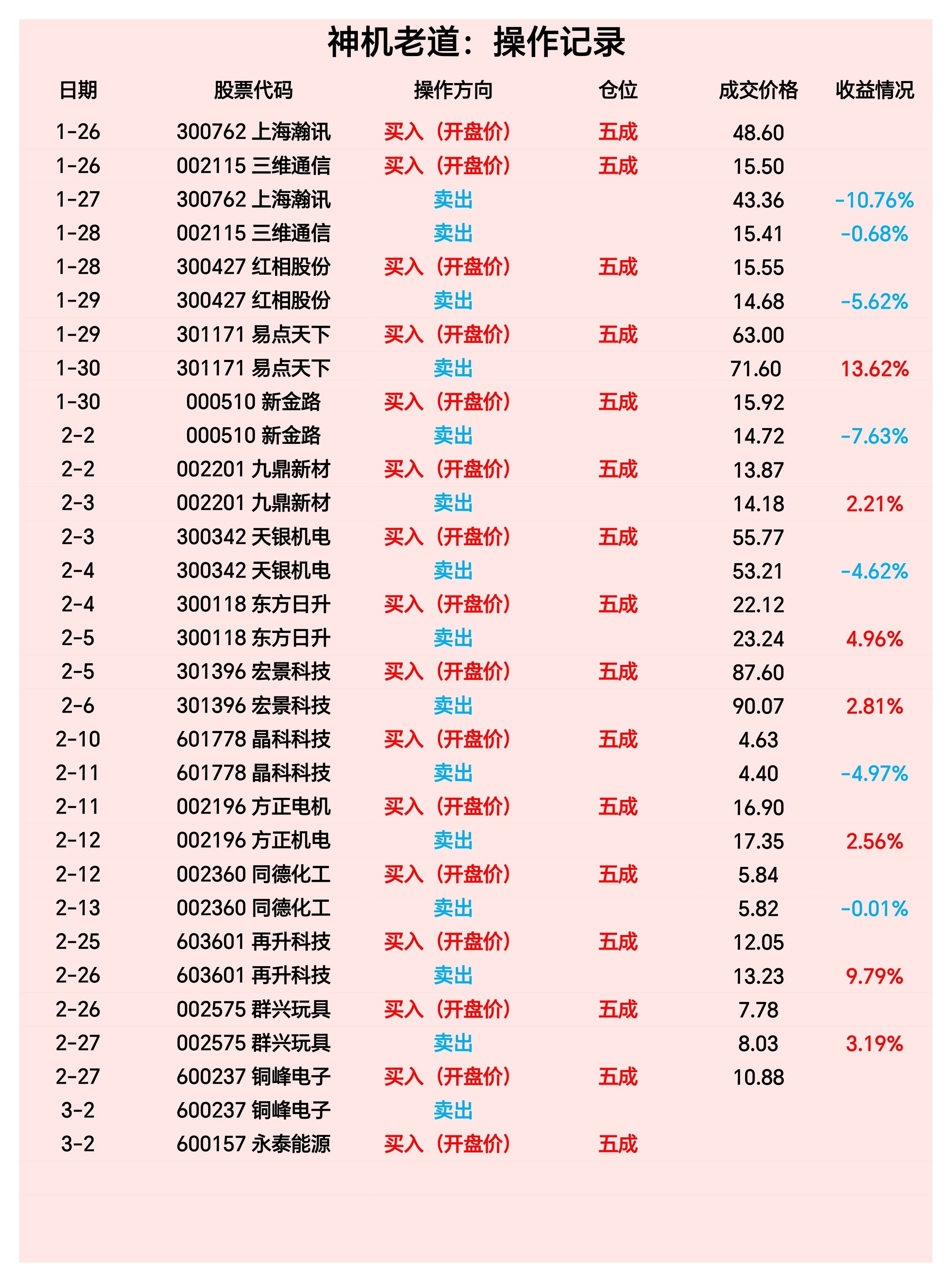 神机老道：操作记录

| 日期 | 股票代码 | 操作方向 | 仓位 | 成交价格 | 收益情况 |
|---|---|---|---|---|---|
| 1-26 | 300762 上海瀚讯 | 买入（开盘价） | 五成 | 48.60 | |
| 1-26 | 002115 三维通信 | 买入（开盘价） | 五成 | 15.50 | |
| 1-27 | 300762 上海瀚讯 | 卖出 | | 43.36 | -10.76% |
| 1-28 | 002115 三维通信 | 卖出 | | 15.41 | -0.68% |
| 1-28 | 300427 红相股份 | 买入（开盘价） | 五成 | 15.55 | |
| 1-29 | 300427 红相股份 | 卖出 | | 14.68 | -5.62% |
| 1-29 | 301171 易点天下 | 买入（开盘价） | 五成 | 63.00 | |
| 1-30 | 301171 易点天下 | 卖出 | | 71.60 | 13.62% |
| 1-30 | 000510 新金路 | 买入（开盘价） | 五成 | 15.92 | |
| 2-2 | 000510 新金路 | 卖出 | | 14.72 | -7.63% |
| 2-2 | 002201 九鼎新材 | 买入（开盘价） | 五成 | 13.87 | |
| 2-3 | 002201 九鼎新材 | 卖出 | | 14.18 | 2.21% |
| 2-3 | 300342 天银机电 | 买入（开盘价） | 五成 | 55.77 | |
| 2-4 | 300342 天银机电 | 卖出 | | 53.21 | -4.62% |
| 2-4 | 300118 东方日升 | 买入（开盘价） | 五成 | 22.12 | |
| 2-5 | 300118 东方日升 | 卖出 | | 23.24 | 4.96% |
| 2-5 | 301396 宏景科技 | 买入（开盘价） | 五成 | 87.60 | |
| 2-6 | 301396 宏景科技 | 卖出 | | 90.07 | 2.81% |
| 2-10 | 601778 晶科科技 | 买入（开盘价） | 五成 | 4.63 | |
| 2-11 | 601778 晶科科技 | 卖出 | | 4.40 | -4.97% |
| 2-11 | 002196 方正电机 | 买入（开盘价） | 五成 | 16.90 | |
| 2-12 | 002196 方正机电 | 卖出 | | 17.35 | 2.56% |
| 2-12 | 002360 同德化工 | 买入（开盘价） | 五成 | 5.84 | |
| 2-13 | 002360 同德化工 | 卖出 | | 5.82 | -0.01% |
| 2-25 | 603601 再升科技 | 买入（开盘价） | 五成 | 12.05 | |
| 2-26 | 603601 再升科技 | 卖出 | | 13.23 | 9.79% |
| 2-26 | 002575 群兴玩具 | 买入（开盘价） | 五成 | 7.78 | |
| 2-27 | 002575 群兴玩具 | 卖出 | | 8.03 | 3.19% |
| 2-27 | 600237 铜峰电子 | 买入（开盘价） | 五成 | 10.88 | |
| 3-2 | 600237 铜峰电子 | 卖出 | | | |
| 3-2 | 600157 永泰能源 | 买入（开盘价） | 五成 | | |